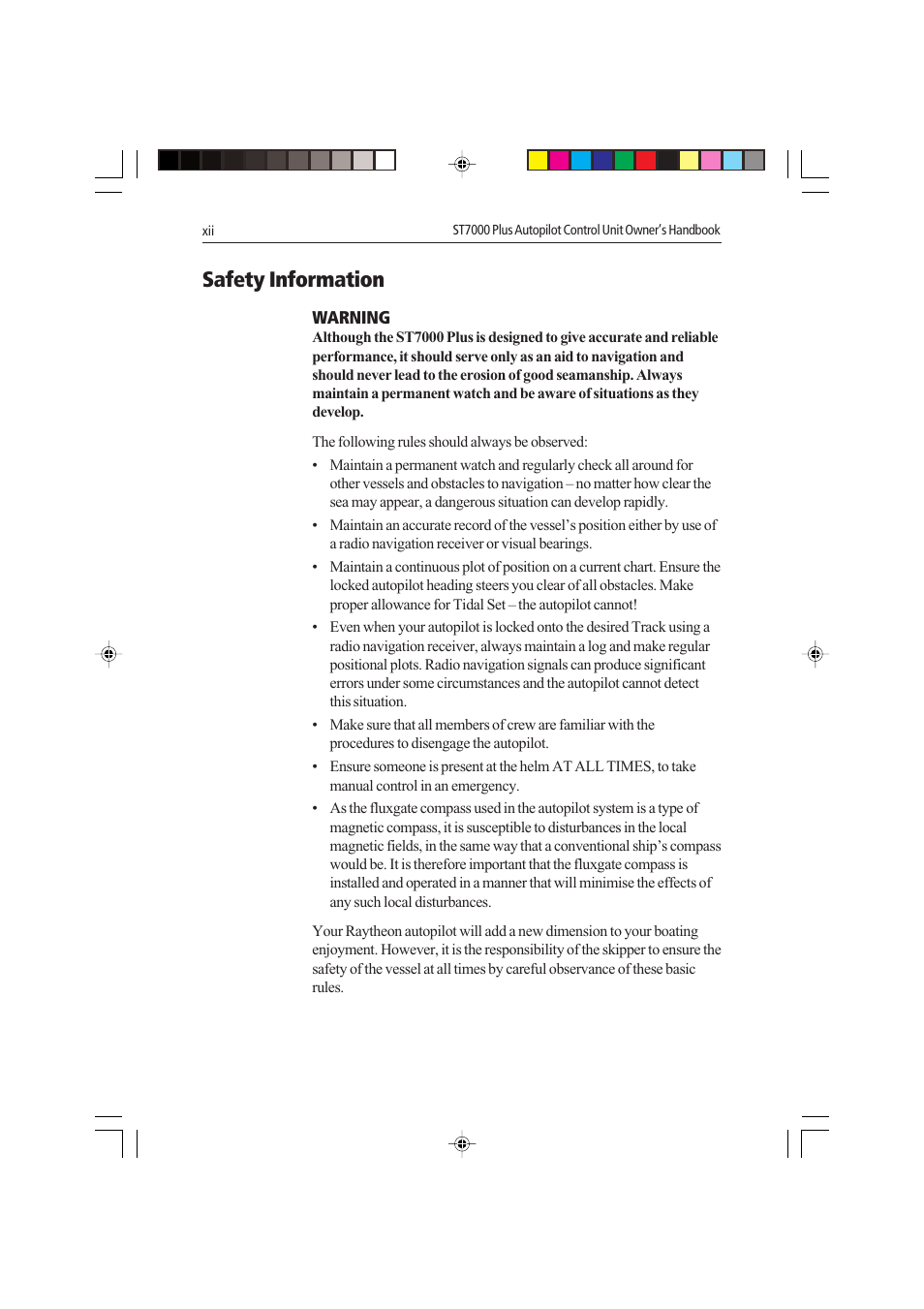 xii

ST7000 Plus Autopilot Control Unit Owner's Handbook

Safety Information

WARNING
Although the ST7000 Plus is designed to give accurate and reliable performance, it should serve only as an aid to navigation and should never lead to the erosion of good seamanship. Always maintain a permanent watch and be aware of situations as they develop.

The following rules should always be observed:

• Maintain a permanent watch and regularly check all around for other vessels and obstacles to navigation – no matter how clear the sea may appear, a dangerous situation can develop rapidly.

• Maintain an accurate record of the vessel's position either by use of a radio navigation receiver or visual bearings.

• Maintain a continuous plot of position on a current chart. Ensure the locked autopilot heading steers you clear of all obstacles. Make proper allowance for Tidal Set – the autopilot cannot!

• Even when your autopilot is locked onto the desired Track using a radio navigation receiver, always maintain a log and make regular positional plots. Radio navigation signals can produce significant errors under some circumstances and the autopilot cannot detect this situation.

• Make sure that all members of crew are familiar with the procedures to disengage the autopilot.

• Ensure someone is present at the helm AT ALL TIMES, to take manual control in an emergency.

• As the fluxgate compass used in the autopilot system is a type of magnetic compass, it is susceptible to disturbances in the local magnetic fields, in the same way that a conventional ship's compass would be. It is therefore important that the fluxgate compass is installed and operated in a manner that will minimise the effects of any such local disturbances.

Your Raytheon autopilot will add a new dimension to your boating enjoyment. However, it is the responsibility of the skipper to ensure the safety of the vessel at all times by careful observance of these basic rules.